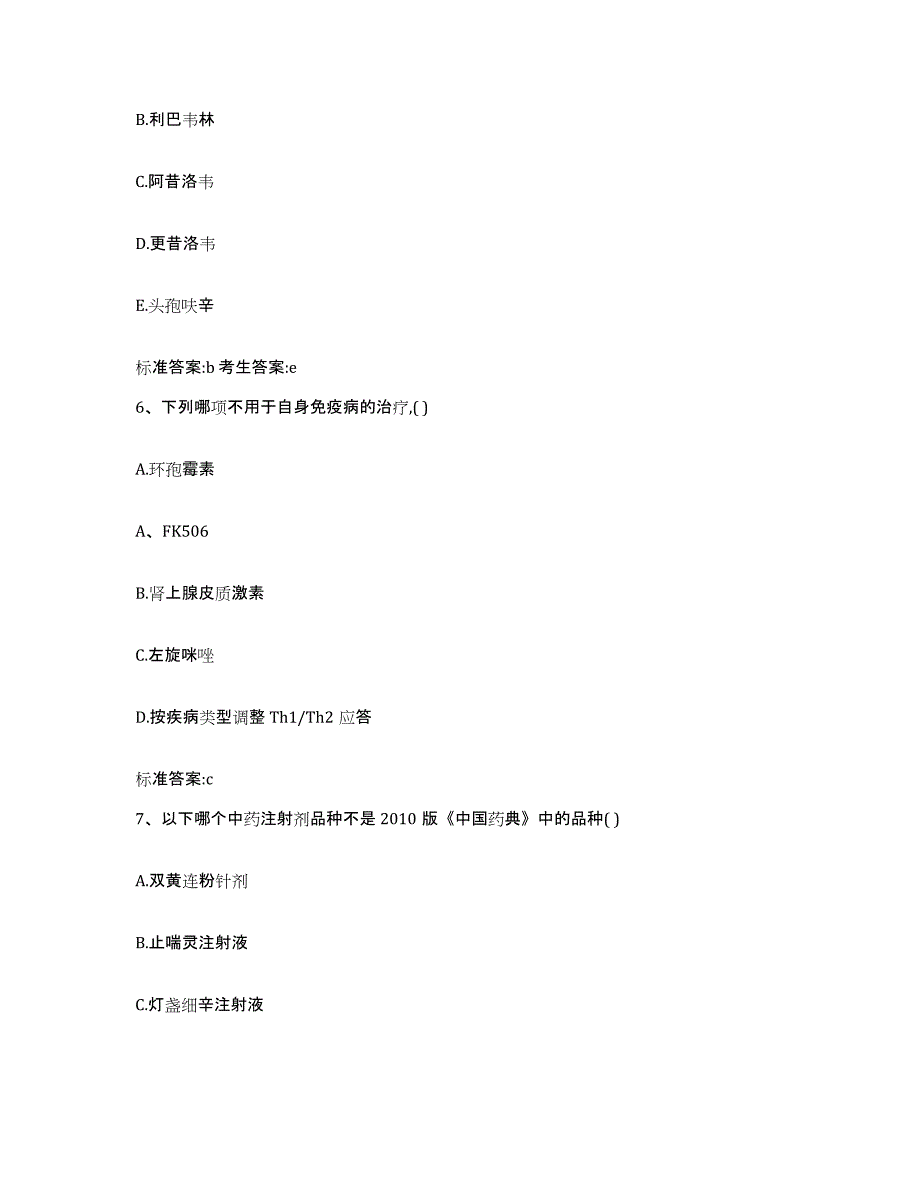 B.利巴韦林

C.阿昔洛韦

D.更昔洛韦

E.头孢呋辛

标准答案:b 考生答案:e

6、下列哪项不用于自身免疫病的治疗,( )

A.环孢霉素

A、FK506

B.肾上腺皮质激素

C.左旋咪唑

D.按疾病类型调整 Th1/Th2 应答

标准答案:c

7、以下哪个中药注射剂品种不是 2010 版《中国药典》中的品种( )

A.双黄连粉针剂

B.止喘灵注射液

C.灯盏细辛注射液